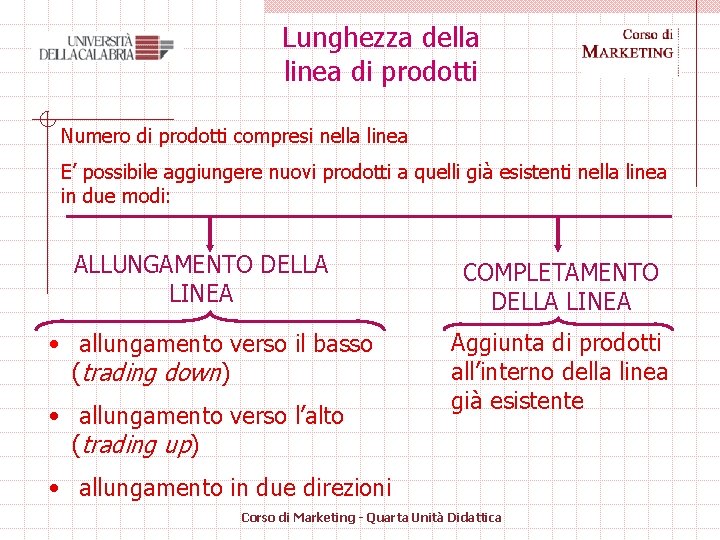 UNIVERSITÀ
DELLA CALABRIA

Lunghezza della
linea di prodotti

Corso di
MARKETING

Numero di prodotti compresi nella linea

E' possibile aggiungere nuovi prodotti a quelli già esistenti nella linea in due modi:

ALLUNGAMENTO DELLA
LINEA

• allungamento verso il basso (trading down)

• allungamento verso l'alto (trading up)

• allungamento in due direzioni

COMPLETAMENTO
DELLA LINEA

Aggiunta di prodotti all'interno della linea già esistente

Corso di Marketing - Quarta Unità Didattica